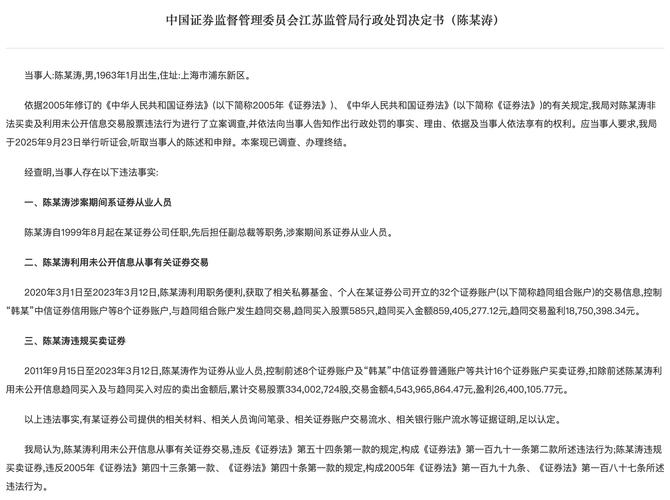 中国证券监督管理委员会江苏监管局行政处罚决定书（陈某涛）

当事人:陈某涛,男,1963年1月出生,住址:上海市浦东新区。

依据2005年修订的《中华人民共和国证券法》(以下简称2005年《证券法》)、《中华人民共和国证券法》(以下简称《证券法》)的有关规定,我局对陈某涛非法买卖及利用未公开信息交易股票违法行为进行了立案调查,并依法向当事人告知作出行政处罚的事实、理由、依据及当事人依法享有的权利。应当事人要求,我局于2025年9月23日举行听证会,听取当事人的陈述和申辩。本案现已调查、办理终结。

经查明,当事人存在以下违法事实:

一、陈某涛涉案期间系证券从业人员

陈某涛自1999年8月起在某证券公司任职,先后担任副总裁等职务,涉案期间系证券从业人员。

二、陈某涛利用未公开信息从事有关证券交易

2020年3月1日至2023年3月12日,陈某涛利用职务便利,获取了相关私募基金、个人在某证券公司开立的32个证券账户(以下简称趋同组合账户)的交易信息,控制"韩某"中信证券信用账户等8个证券账户,与趋同组合账户发生趋同交易,趋同买入股票585只,趋同买入金额859,405,277.12元,趋同交易盈利18,750,398.34元。

三、陈某涛违规买卖证券

2011年9月15日至2023年3月12日,陈某涛作为证券从业人员,控制前述8个证券账户及"韩某"中信证券普通账户等共计16个证券账户买卖证券,扣除前述陈某涛利用未公开信息趋同买入及与趋同买入对应的卖出金额后,累计交易股票334,002,724股,交易金额4,543,965,864.47元,盈利26,400,105.77元。

以上违法事实,有某证券公司提供的相关材料、相关人员询问笔录、相关证券账户交易流水、相关银行账户流水等证据证明,足以认定。

我局认为,陈某涛利用未公开信息从事有关证券交易,违反《证券法》第五十四条第一款的规定,构成《证券法》第一百九十一条第二款所述违法行为;陈某涛违规买卖证券,违反2005年《证券法》第四十三条第一款、《证券法》第四十条第一款的规定,构成2005年《证券法》第一百九十九条、《证券法》第一百八十七条所述违法行为。